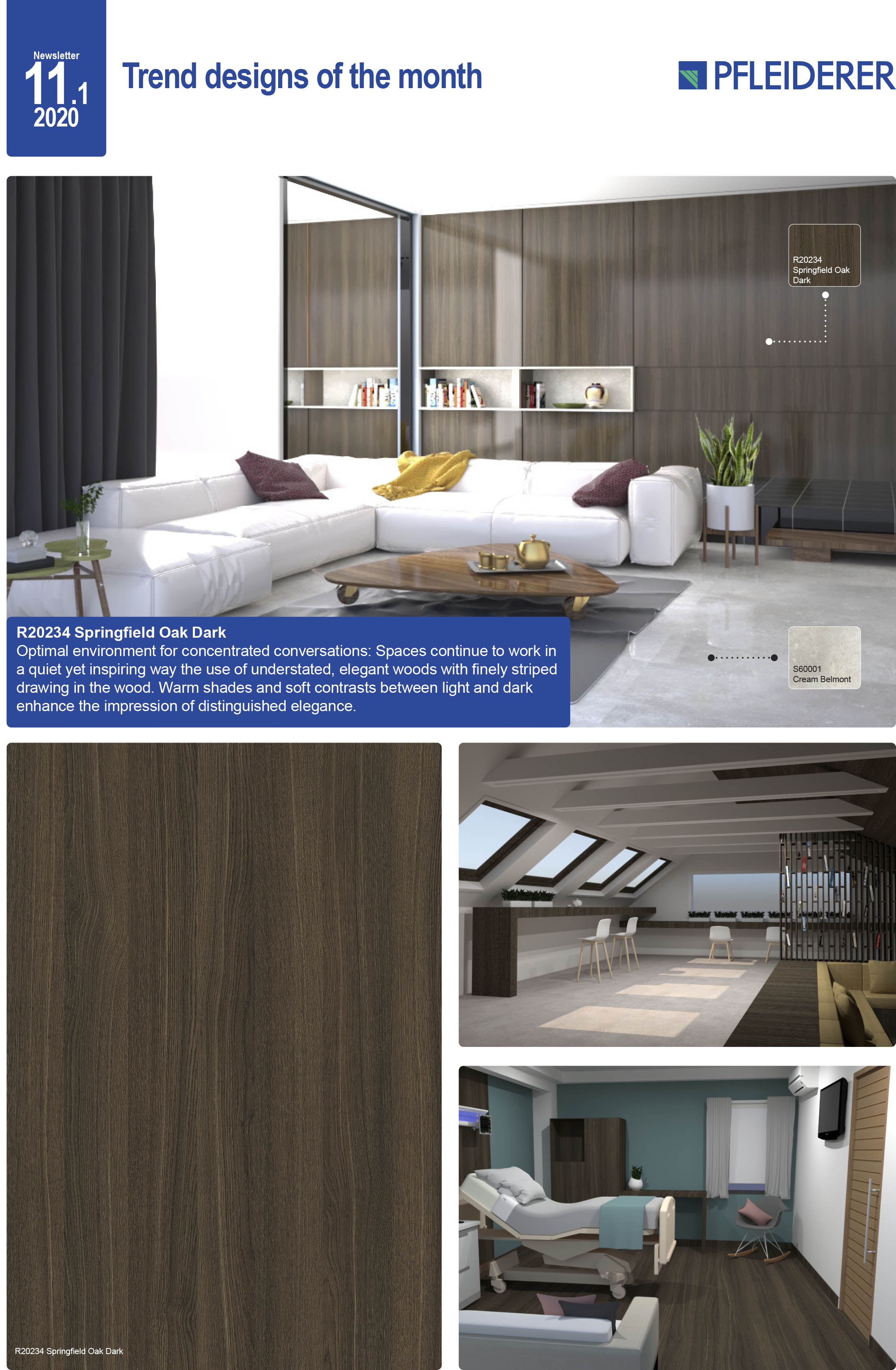 Newsletter
11.1
2020

Trend designs of the month

PFLEIDERER

R20234
Springfield Oak
Dark

R20234 Springfield Oak Dark
Optimal environment for concentrated conversations: Spaces continue to work in a quiet yet inspiring way the use of understated, elegant woods with finely striped drawing in the wood. Warm shades and soft contrasts between light and dark enhance the impression of distinguished elegance.

S60001
Cream Belmont

R20234 Springfield Oak Dark